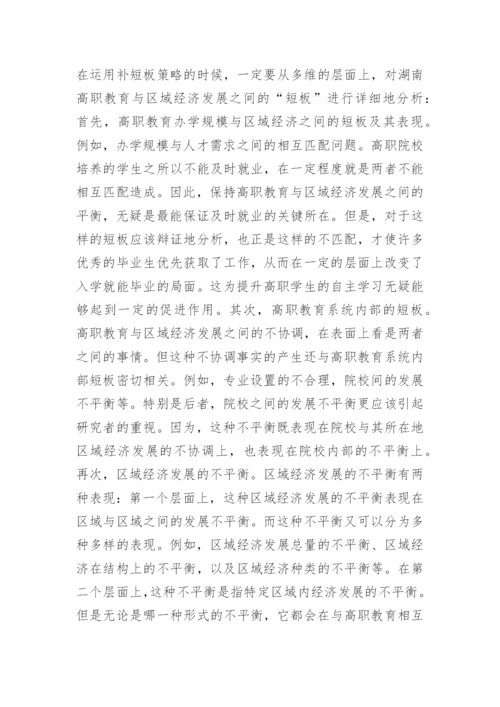 在运用补短板策略的时候，一定要从多维的层面上，对湖南高职教育与区域经济发展之间的“短板”进行详细地分析：首先，高职教育办学规模与区域经济之间的短板及其表现。例如，办学规模与人才需求之间的相互匹配问题。高职院校培养的学生之所以不能及时就业，在一定程度就是两者不能相互匹配造成。因此，保持高职教育与区域经济发展之间的平衡，无疑是最能保证及时就业的关键所在。但是，对于这样的短板应该辩证地分析，也正是这样的不匹配，才使许多优秀的毕业生优先获取了工作，从而在一定的层面上改变了入学就能毕业的局面。这为提升高职学生的自主学习无疑能够起到一定的促进作用。其次，高职教育系统内部的短板。高职教育与区域经济发展之间的不协调，在表面上看是两者之间的事情。但这种不协调事实的产生还与高职教育系统内部短板密切相关。例如，专业设置的不合理，院校间的发展不平衡等。特别是后者，院校之间的发展不平衡更应该引起研究者的重视。因为，这种不平衡既表现在院校与其所在地区域经济发展的不协调上，也表现在院校内部的不平衡上。再次，区域经济发展的不平衡。区域经济发展的不平衡有两种表现：第一个层面上，这种区域经济发展的不平衡表现在区域与区域之间的发展不平衡。而这种不平衡又可以分为多种多样的表现。例如，区域经济发展总量的不平衡、区域经济在结构上的不平衡，以及区域经济种类的不平衡等。在第二个层面上，这种不平衡是指特定区域内经济发展的不平衡。但是无论是哪一种形式的不平衡，它都会在与高职教育相互